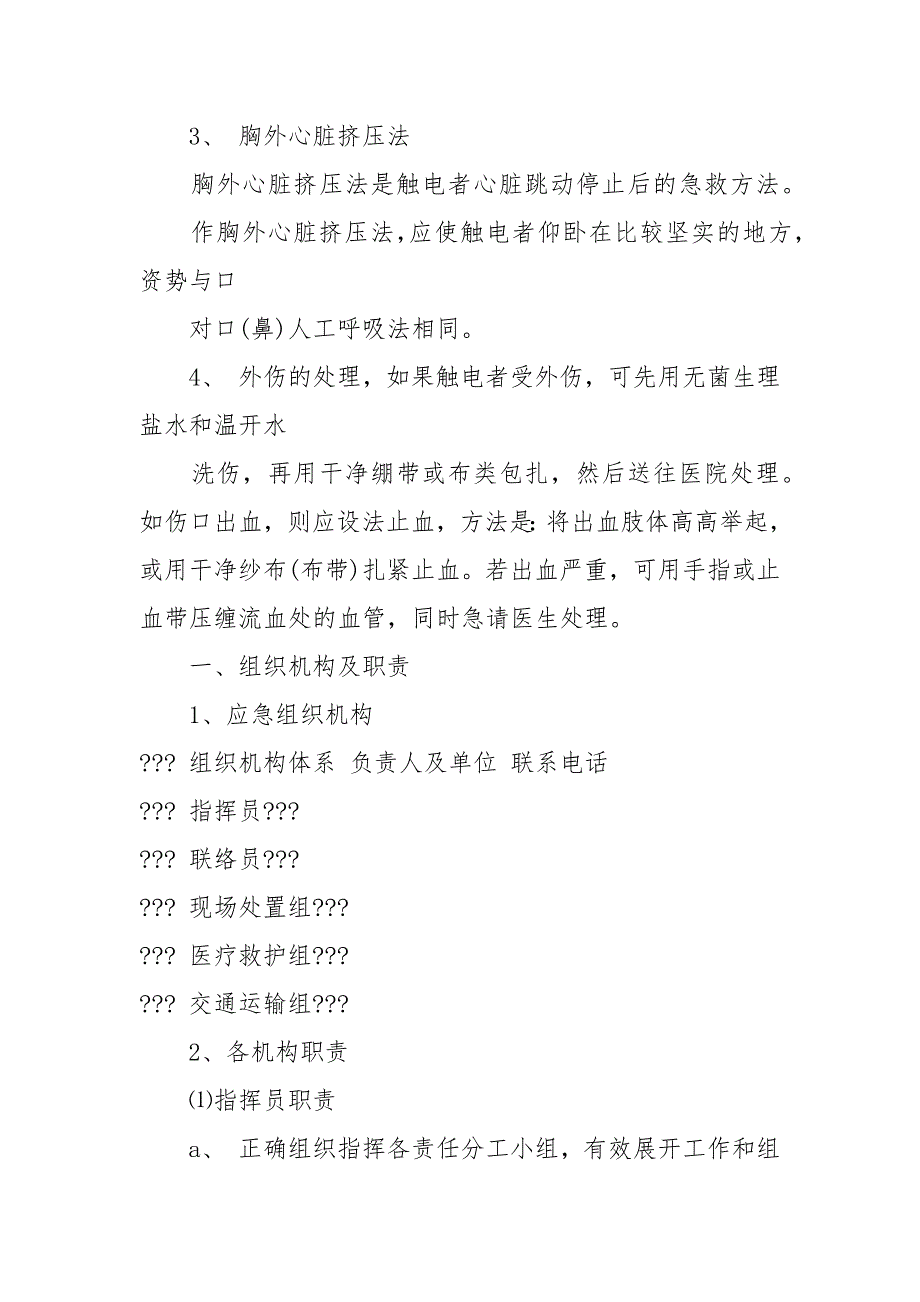 3、 胸外心脏挤压法

胸外心脏挤压法是触电者心脏跳动停止后的急救方法。

作胸外心脏挤压法，应使触电者仰卧在比较坚实的地方，资势与口

对口(鼻)人工呼吸法相同。

4、 外伤的处理，如果触电者受外伤，可先用无菌生理盐水和温开水

洗伤，再用干净绷带或布类包扎，然后送往医院处理。如伤口出血，则应设法止血，方法是:将出血肢体高高举起，或用干净纱布(布带)扎紧止血。若出血严重，可用手指或止血带压缠流血处的血管，同时急请医生处理。

一、组织机构及职责

1、应急组织机构

??? 组织机构体系 负责人及单位 联系电话

??? 指挥员???

??? 联络员???

??? 现场处置组???

??? 医疗救护组???

??? 交通运输组???

2、各机构职责

⑴指挥员职责

a、 正确组织指挥各责任分工小组，有效展开工作和组